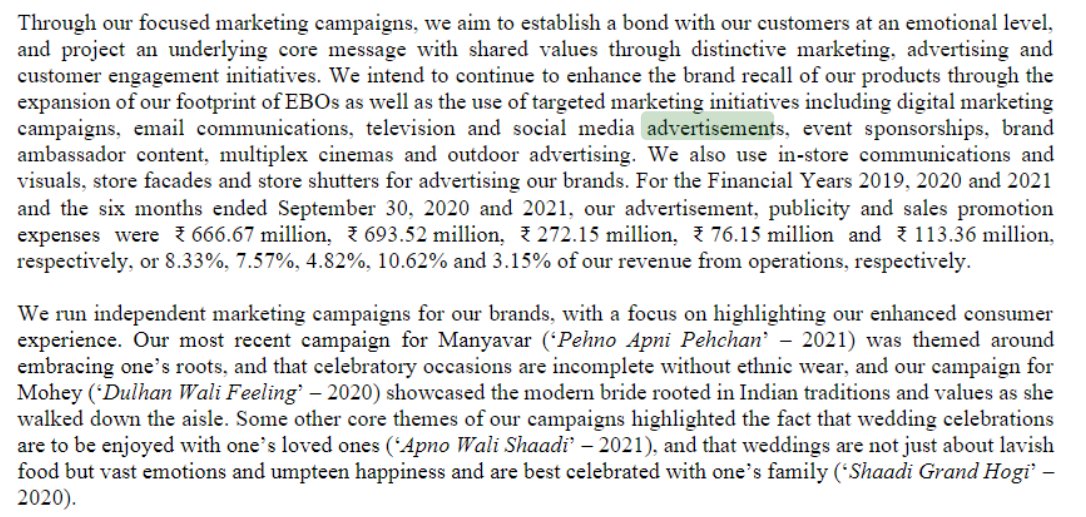 Through our focused marketing campaigns, we aim to establish a bond with our customers at an emotional level, and project an underlying core message with shared values through distinctive marketing, advertising and customer engagement initiatives. We intend to continue to enhance the brand recall of our products through the expansion of our footprint of EBOs as well as the use of targeted marketing initiatives including digital marketing campaigns, email communications, television and social media advertisements, event sponsorships, brand ambassador content, multiplex cinemas and outdoor advertising. We also use in-store communications and visuals, store facades and store shutters for advertising our brands. For the Financial Years 2019, 2020 and 2021 and the six months ended September 30, 2020 and 2021, our advertisement, publicity and sales promotion expenses were ₹ 666.67 million, ₹ 693.52 million, ₹ 272.15 million, ₹ 76.15 million and ₹ 113.36 million, respectively, or 8.33%, 7.57%, 4.82%, 10.62% and 3.15% of our revenue from operations, respectively.

We run independent marketing campaigns for our brands, with a focus on highlighting our enhanced consumer experience. Our most recent campaign for Manyavar ('Pehno Apni Pehchan' – 2021) was themed around embracing one's roots, and that celebratory occasions are incomplete without ethnic wear, and our campaign for Mohey ('Dulhan Wali Feeling' – 2020) showcased the modern bride rooted in Indian traditions and values as she walked down the aisle. Some other core themes of our campaigns highlighted the fact that wedding celebrations are to be enjoyed with one's loved ones ('Apno Wali Shaadi' – 2021), and that weddings are not just about lavish food but vast emotions and umpteen happiness and are best celebrated with one's family ('Shaadi Grand Hogi' – 2020).